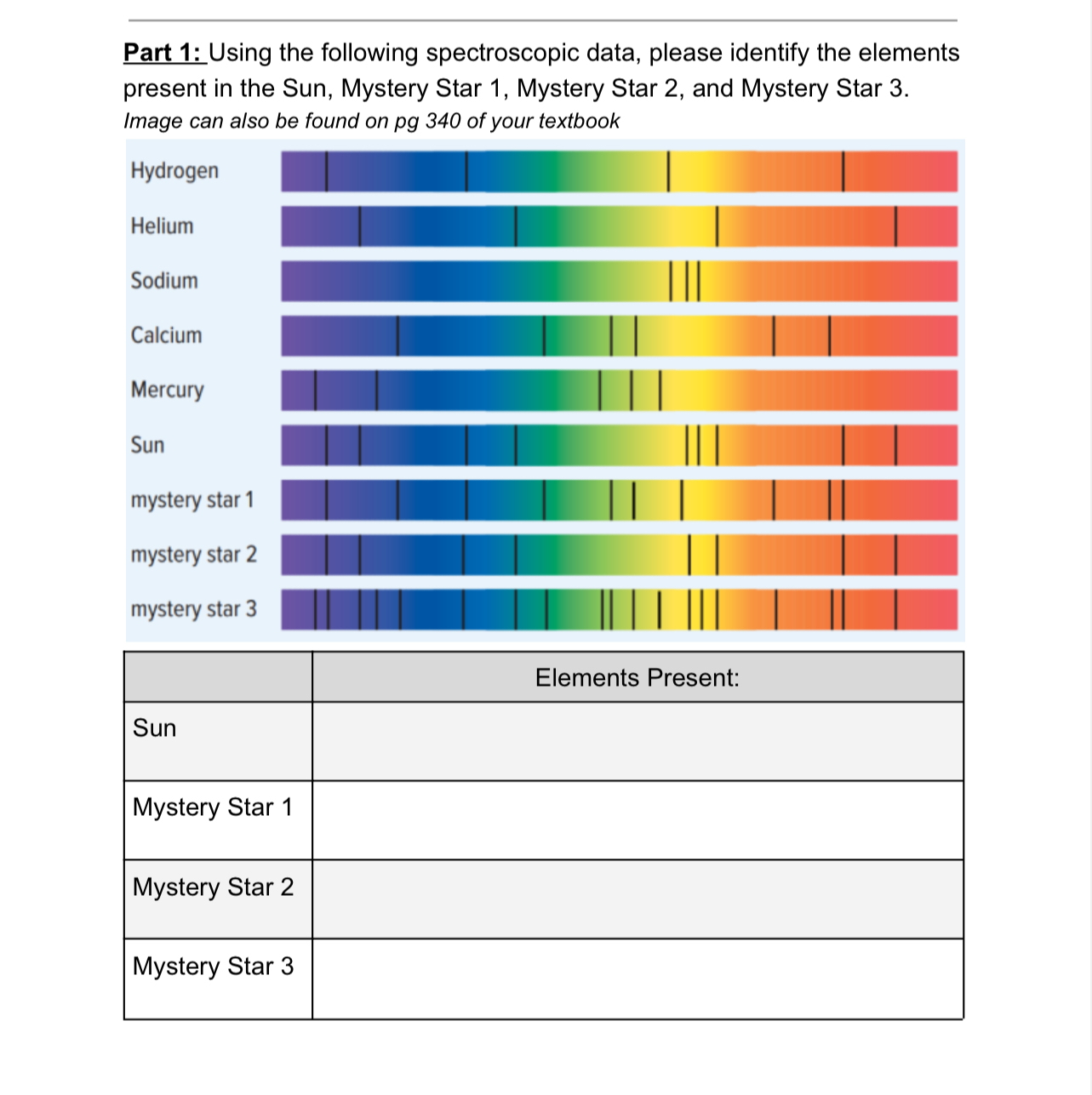 Part 1: Using the following spectroscopic data, please identify the elements present in the Sun, Mystery Star 1, Mystery Star 2, and Mystery Star 3.
Image can also be found on pg 340 of your textbook

Hydrogen
Helium
Sodium
Calcium
Mercury
Sun
mystery star 1
mystery star 2
mystery star 3

| | Elements Present: |
|---|---|
| Sun | |
| Mystery Star 1 | |
| Mystery Star 2 | |
| Mystery Star 3 | |